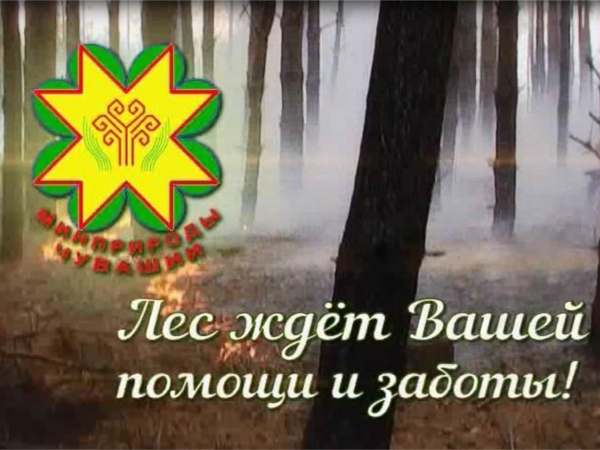 МИНПРИРОДЫ ЧУВАШИИ

Лес ждёт Вашей помощи и заботы!